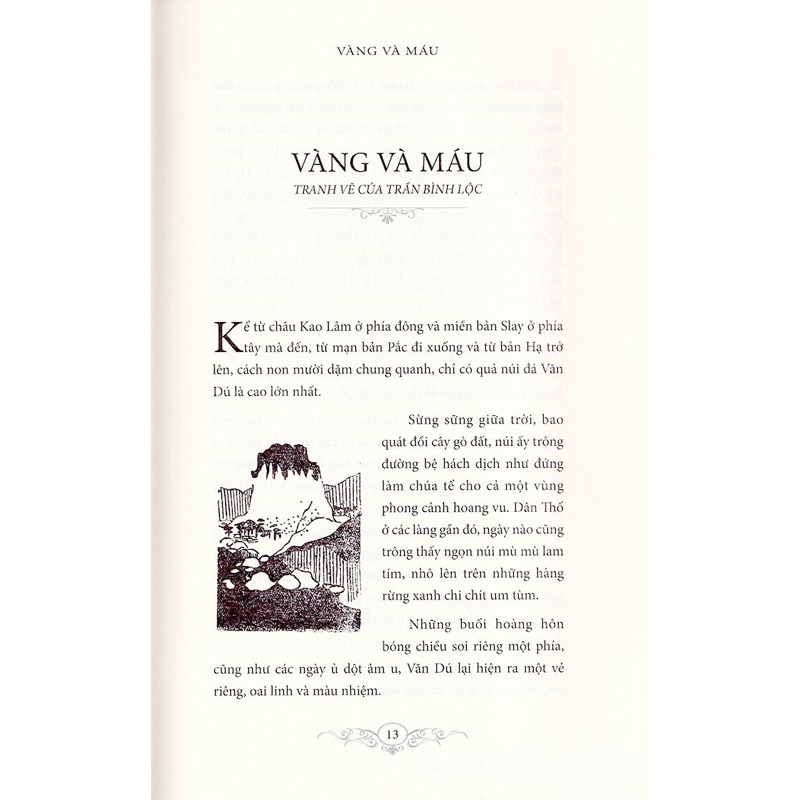 VÀNG VÀ MÁU

VÀNG VÀ MÁU

TRANH VẼ CỦA TRẦN BÌNH LỘC

Kể từ châu Kao Lâm ở phía đông và miền bản Slay ở phía tây mà đến, từ mạn bản Pắc đi xuống và từ bản Hạ trở lên, cách non mười dặm chung quanh, chỉ có quả núi đá Văn Dú là cao lớn nhất.

Sừng sững giữa trời, bao quát đồi cây gò đất, núi ấy trông đường bệ hách dịch như đứng làm chúa tể cho cả một vùng phong cảnh hoang vu. Dân Thổ ở các làng gần đó, ngày nào cũng trông thấy ngọn núi mù mù lam tím, nhô lên trên những hàng rừng xanh chi chít um tùm.

Những buổi hoàng hôn bóng chiều soi riêng một phía, cũng như các ngày ủ dột âm u, Văn Dú lại hiện ra một vẻ riêng, oai linh và màu nhiệm.

13